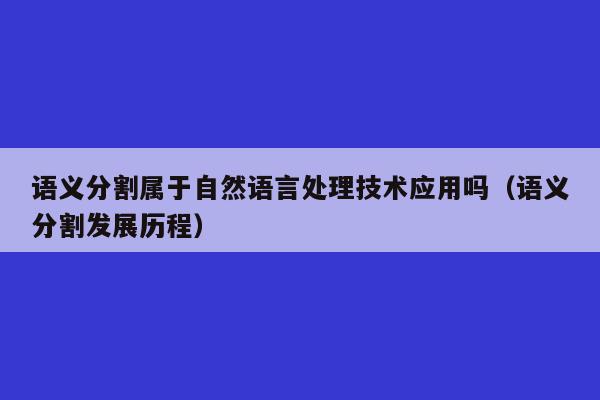 语义分割属于自然语言处理技术应用吗（语义分割发展历程）